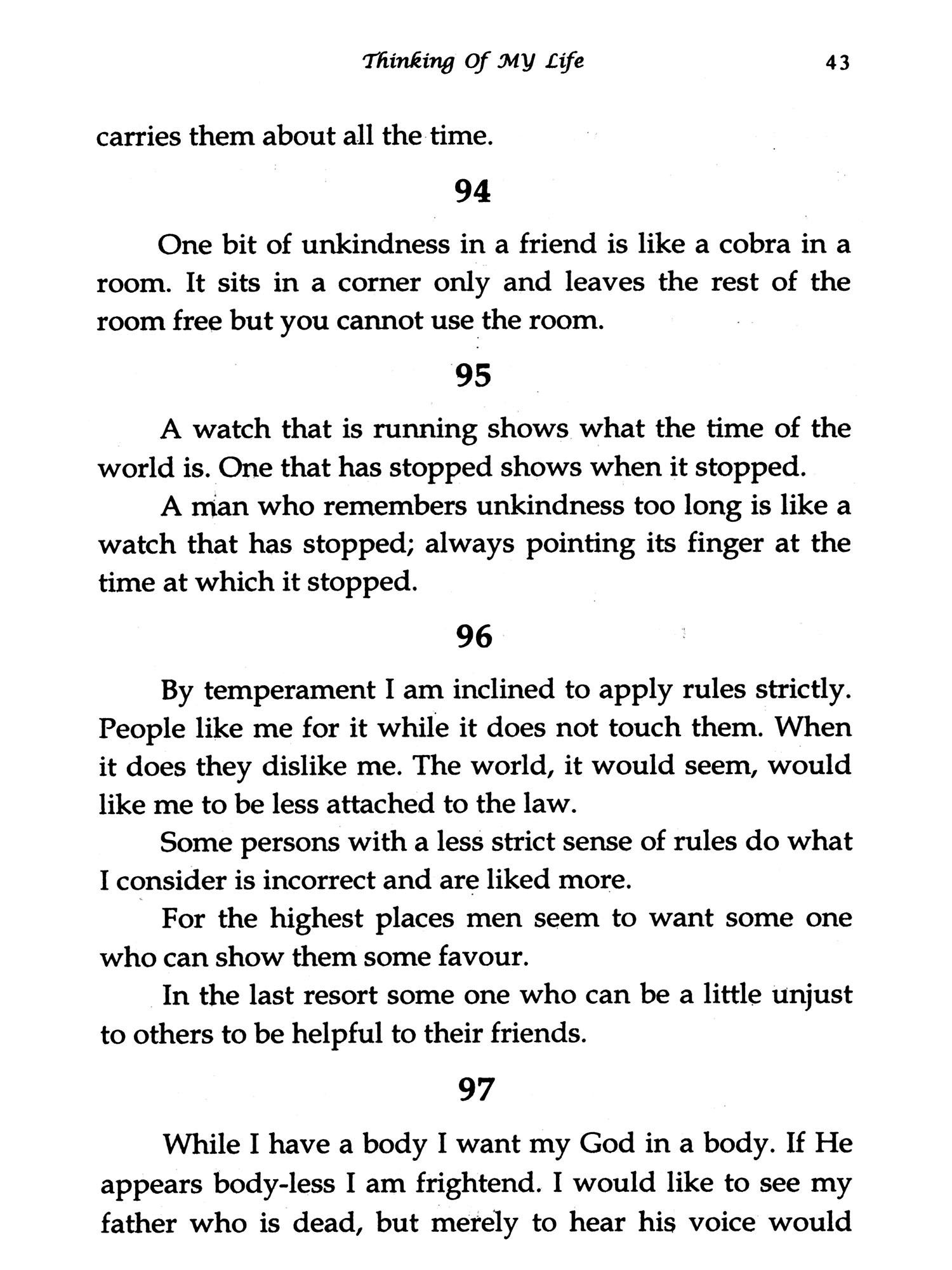 Thinking Of MY Life 43

carries them about all the time.

94

One bit of unkindness in a friend is like a cobra in a room. It sits in a corner only and leaves the rest of the room free but you cannot use the room.

95

A watch that is running shows what the time of the world is. One that has stopped shows when it stopped.

A man who remembers unkindness too long is like a watch that has stopped; always pointing its finger at the time at which it stopped.

96

By temperament I am inclined to apply rules strictly. People like me for it while it does not touch them. When it does they dislike me. The world, it would seem, would like me to be less attached to the law.

Some persons with a less strict sense of rules do what I consider is incorrect and are liked more.

For the highest places men seem to want some one who can show them some favour.

In the last resort some one who can be a little unjust to others to be helpful to their friends.

97

While I have a body I want my God in a body. If He appears body-less I am frightend. I would like to see my father who is dead, but merely to hear his voice would